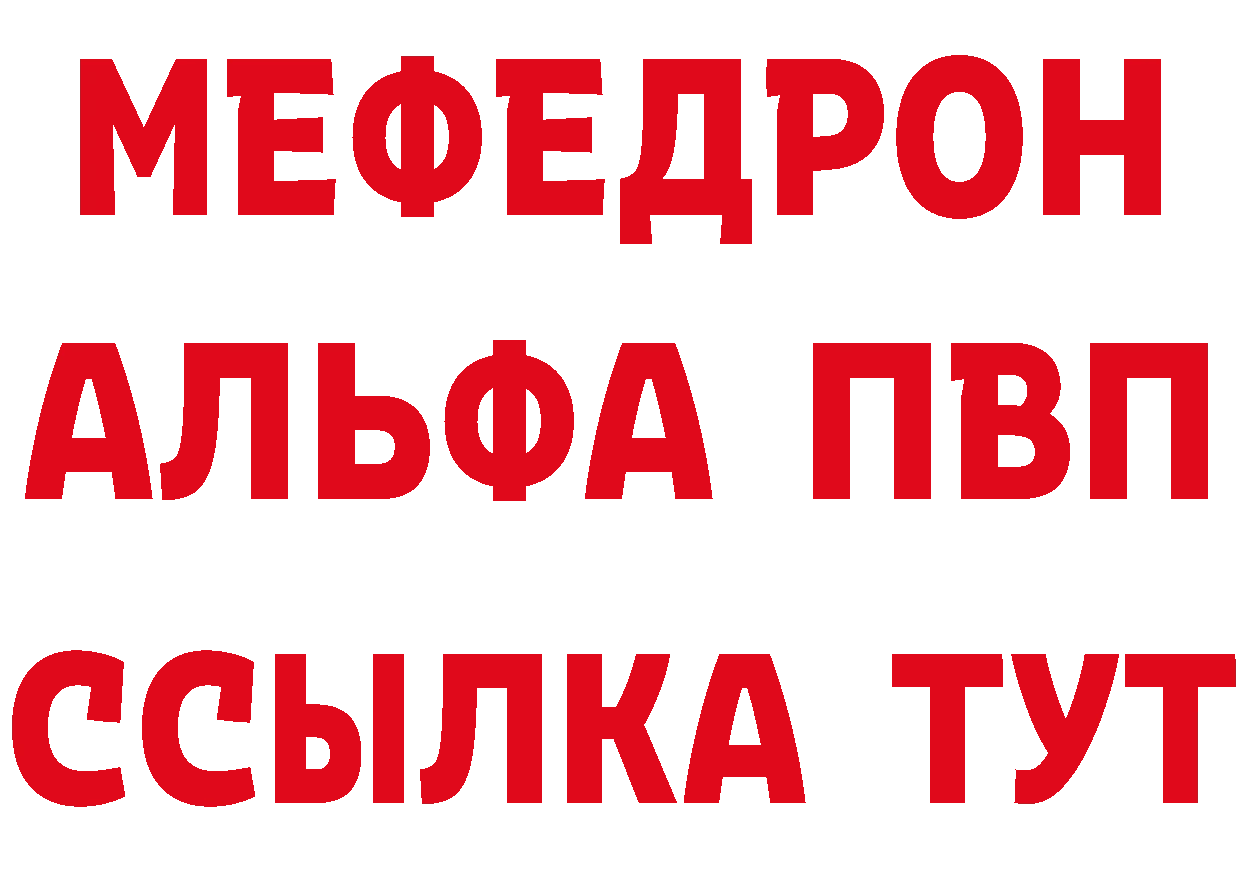 МЕФЕДРОН
АЛЬФА ПВП
ССЫЛКА ТУТ